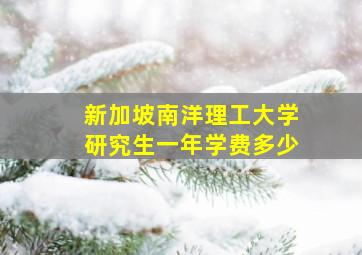 新加坡南洋理工大学
研究生一年学费多少